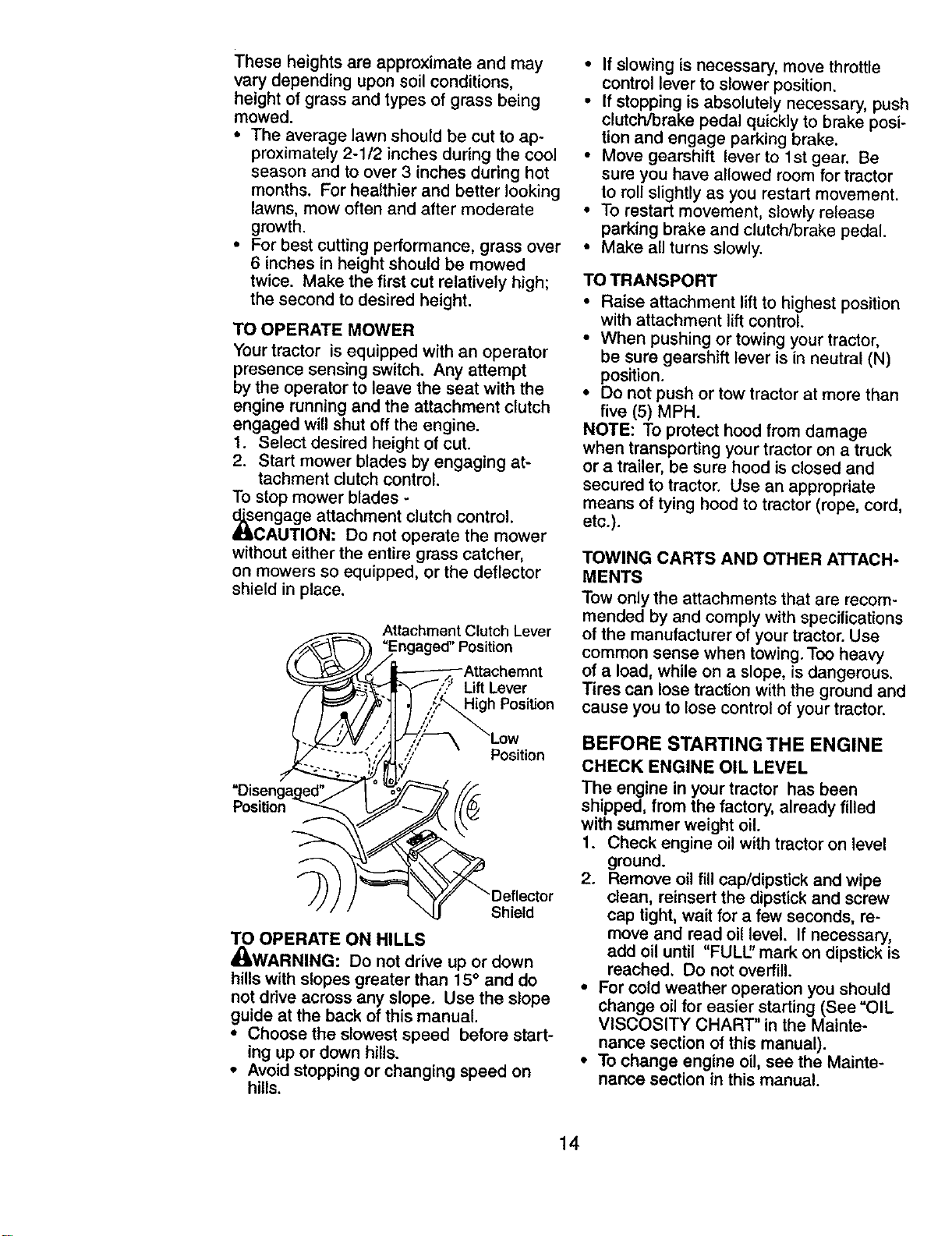 These heights are approximate and may vary depending upon soil conditions, height of grass and types of grass being mowed.
• The average lawn should be cut to approximately 2-1/2 inches during the cool season and to over 3 inches during hot months. For healthier and better looking lawns, mow often and after moderate growth.
• For best cutting performance, grass over 6 inches in height should be mowed twice. Make the first cut relatively high; the second to desired height.

TO OPERATE MOWER
Your tractor is equipped with an operator presence sensing switch. Any attempt by the operator to leave the seat with the engine running and the attachment clutch engaged will shut off the engine.
1. Select desired height of cut.
2. Start mower blades by engaging attachment clutch control.
To stop mower blades - disengage attachment clutch control.
CAUTION: Do not operate the mower without either the entire grass catcher, on mowers so equipped, or the deflector shield in place.

Attachment Clutch Lever "Engaged" Position
Attachemnt Lift Lever High Position
Low Position
"Disengaged" Position
Deflector Shield

TO OPERATE ON HILLS
WARNING: Do not drive up or down hills with slopes greater than 15° and do not drive across any slope. Use the slope guide at the back of this manual.
• Choose the slowest speed before starting up or down hills.
• Avoid stopping or changing speed on hills.

• If slowing is necessary, move throttle control lever to slower position.
• If stopping is absolutely necessary, push clutch/brake pedal quickly to brake position and engage parking brake.
• Move gearshift lever to 1st gear. Be sure you have allowed room for tractor to roll slightly as you restart movement.
• To restart movement, slowly release parking brake and clutch/brake pedal.
• Make all turns slowly.

TO TRANSPORT
• Raise attachment lift to highest position with attachment lift control.
• When pushing or towing your tractor, be sure gearshift lever is in neutral (N) position.
• Do not push or tow tractor at more than five (5) MPH.
NOTE: To protect hood from damage when transporting your tractor on a truck or a trailer, be sure hood is closed and secured to tractor. Use an appropriate means of tying hood to tractor (rope, cord, etc.).

TOWING CARTS AND OTHER ATTACHMENTS
Tow only the attachments that are recommended by and comply with specifications of the manufacturer of your tractor. Use common sense when towing. Too heavy of a load, while on a slope, is dangerous. Tires can lose traction with the ground and cause you to lose control of your tractor.

BEFORE STARTING THE ENGINE
CHECK ENGINE OIL LEVEL
The engine in your tractor has been shipped, from the factory, already filled with summer weight oil.
1. Check engine oil with tractor on level ground.
2. Remove oil fill cap/dipstick and wipe clean, reinsert the dipstick and screw cap tight, wait for a few seconds, remove and read oil level. If necessary, add oil until "FULL" mark on dipstick is reached. Do not overfill.
• For cold weather operation you should change oil for easier starting (See "OIL VISCOSITY CHART" in the Maintenance section of this manual).
• To change engine oil, see the Maintenance section in this manual.

14